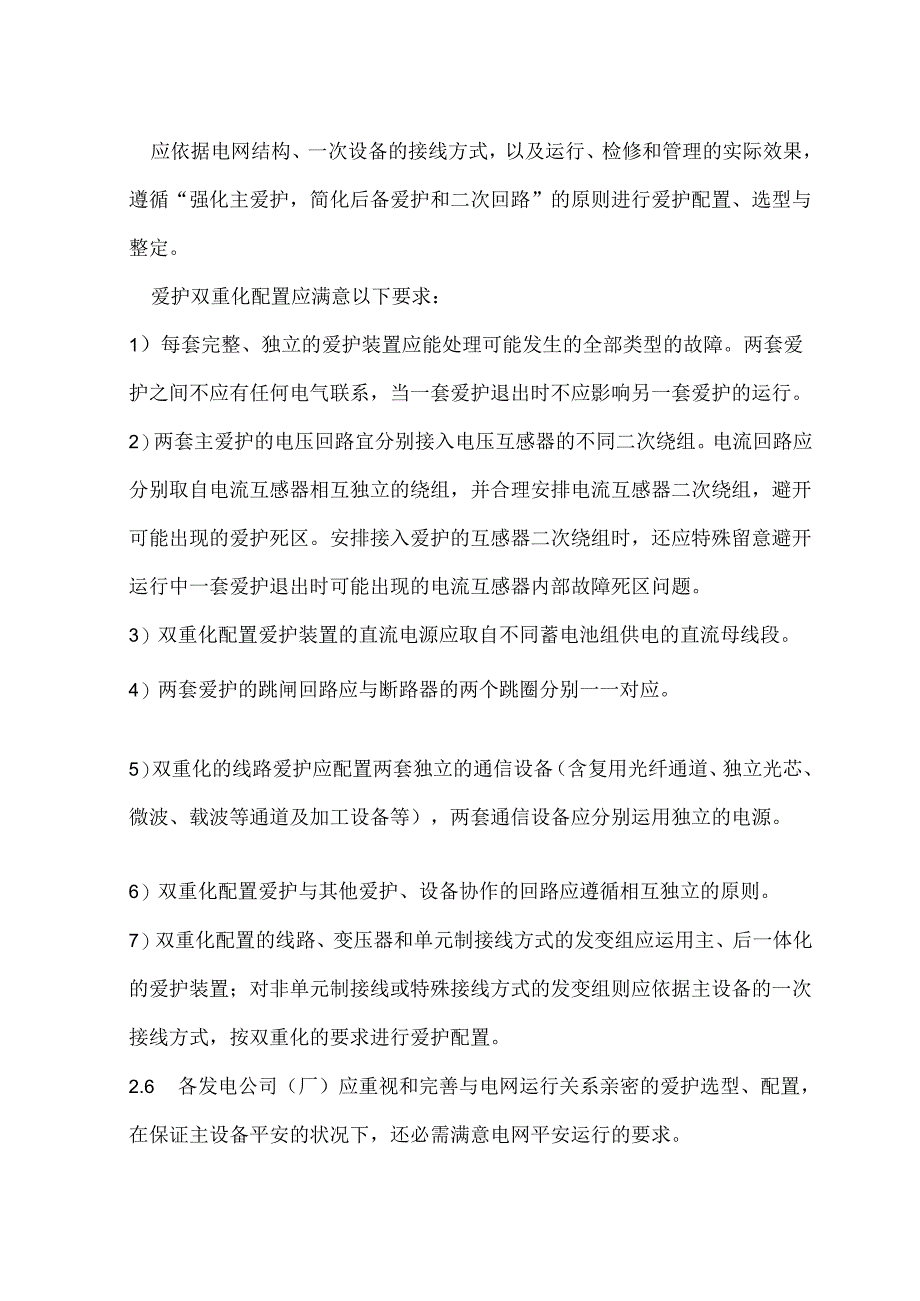 应依据电网结构、一次设备的接线方式，以及运行、检修和管理的实际效果，遵循“强化主爱护，简化后备爱护和二次回路”的原则进行爱护配置、选型与整定。

爱护双重化配置应满意以下要求：

1）每套完整、独立的爱护装置应能处理可能发生的全部类型的故障。两套爱护之间不应有任何电气联系，当一套爱护退出时不应影响另一套爱护的运行。

2）两套主爱护的电压回路宜分别接入电压互感器的不同二次绕组。电流回路应分别取自电流互感器相互独立的绕组，并合理安排电流互感器二次绕组，避开可能出现的爱护死区。安排接入爱护的互感器二次绕组时，还应特殊留意避开运行中一套爱护退出时可能出现的电流互感器内部故障死区问题。

3）双重化配置爱护装置的直流电源应取自不同蓄电池组供电的直流母线段。

4）两套爱护的跳闸回路应与断路器的两个跳圈分别一一对应。

5）双重化的线路爱护应配置两套独立的通信设备（含复用光纤通道、独立光芯、微波、载波等通道及加工设备等），两套通信设备应分别运用独立的电源。

6）双重化配置爱护与其他爱护、设备协作的回路应遵循相互独立的原则。

7）双重化配置的线路、变压器和单元制接线方式的发变组应运用主、后一体化的爱护装置；对非单元制接线或特殊接线方式的发变组则应依据主设备的一次接线方式，按双重化的要求进行爱护配置。

2.6 各发电公司（厂）应重视和完善与电网运行关系亲密的爱护选型、配置，在保证主设备平安的状况下，还必需满意电网平安运行的要求。